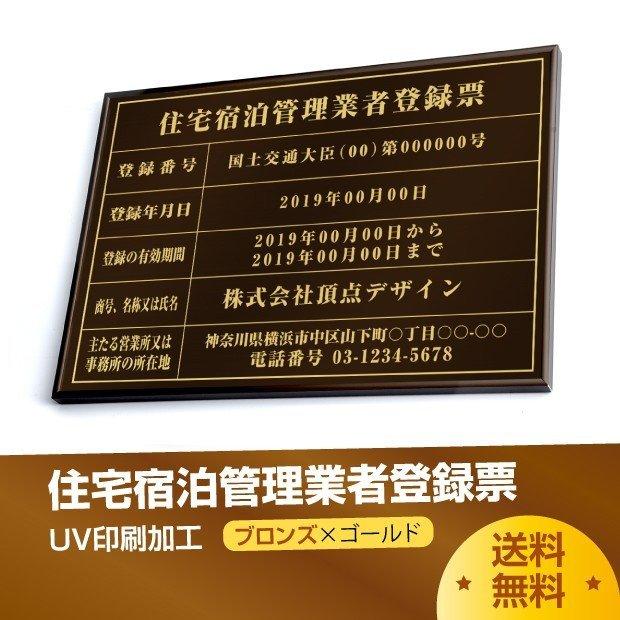 住宅宿泊管理業者登録票

| 登録番号 | 国土交通大臣（00）第000000号 |
|---|---|
| 登録年月日 | 2019年00月00日 |
| 登録の有効期間 | 2019年00月00日から 2019年00月00日まで |
| 商号、名称又は氏名 | 株式会社頂点デザイン |
| 主たる営業所又は事務所の所在地 | 神奈川県横浜市中区山下町○丁目○○-○○ 電話番号 03-1234-5678 |

住宅宿泊管理業者登録票
UV印刷加工 ブロンズ×ゴールド
送料無料